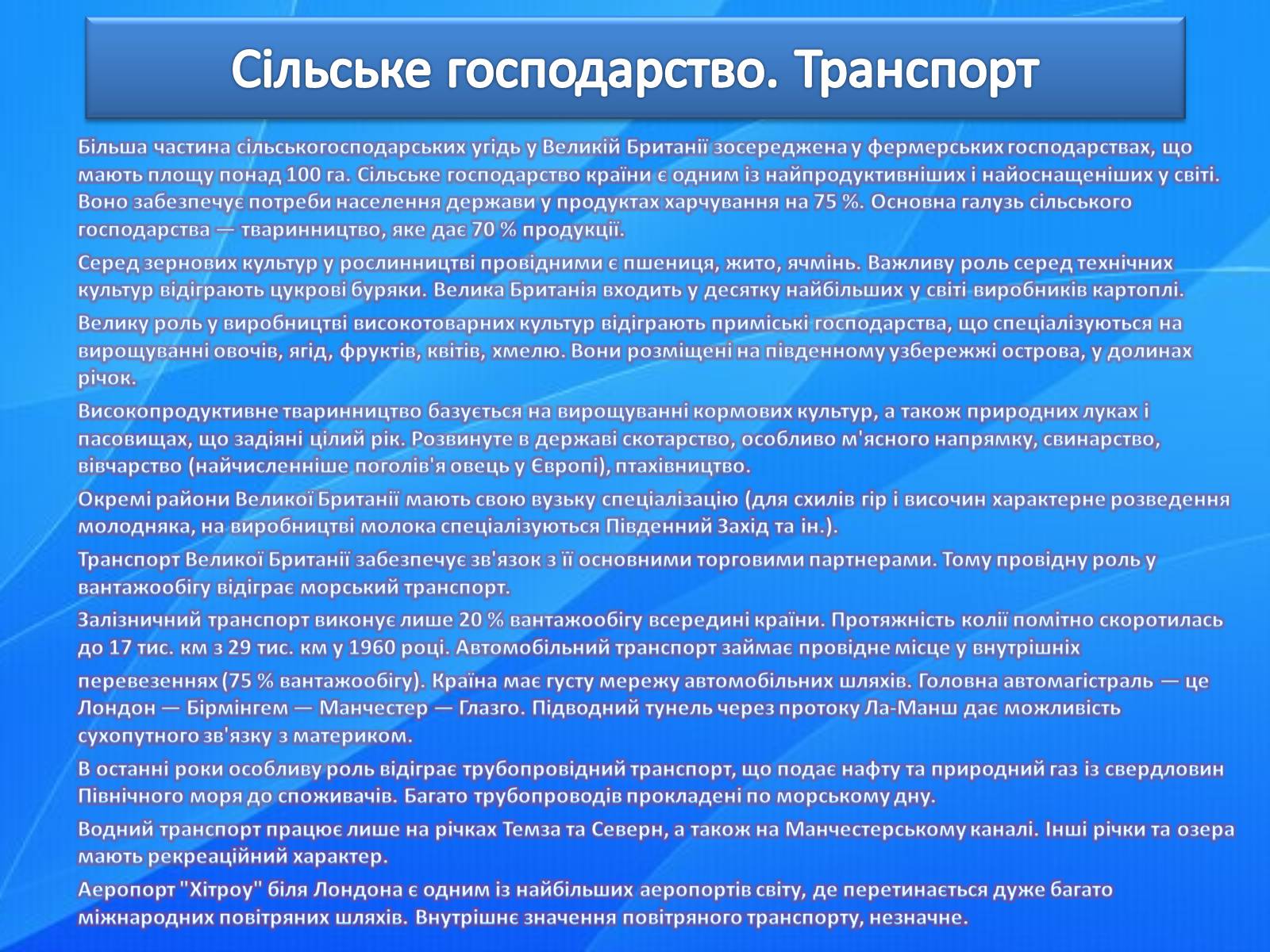 Сільське господарство. Транспорт

Більша частина сільськогосподарських угідь у Великій Британії зосереджена у фермерських господарствах, що мають площу понад 100 га. Сільське господарство країни є одним із найпродуктивніших і найоснащеніших у світі. Воно забезпечує потреби населення держави у продуктах харчування на 75 %. Основна галузь сільського господарства — тваринництво, яке дає 70 % продукції.

Серед зернових культур у рослинництві провідними є пшениця, жито, ячмінь. Важливу роль серед технічних культур відіграють цукрові буряки. Велика Британія входить у десятку найбільших у світі виробників картоплі.

Велику роль у виробництві високотоварних культур відіграють приміські господарства, що спеціалізуються на вирощуванні овочів, ягід, фруктів, квітів, хмелю. Вони розміщені на південному узбережжі острова, у долинах річок.

Високопродуктивне тваринництво базується на вирощуванні кормових культур, а також природних луках і пасовищах, що задіяні цілий рік. Розвинуте в державі скотарство, особливо м'ясного напрямку, свинарство, вівчарство (найчисленніше поголів'я овець у Європі), птахівництво.

Окремі райони Великої Британії мають свою вузьку спеціалізацію (для схилів гір і височин характерне розведення молодняка, на виробництві молока спеціалізуються Південний Захід та ін.).

Транспорт Великої Британії забезпечує зв'язок з її основними торговими партнерами. Тому провідну роль у вантажообігу відіграє морський транспорт.

Залізничний транспорт виконує лише 20 % вантажообігу всередині країни. Протяжність колії помітно скоротилась до 17 тис. км з 29 тис. км у 1960 році. Автомобільний транспорт займає провідне місце у внутрішніх

перевезеннях (75 % вантажообігу). Країна має густу мережу автомобільних шляхів. Головна автомагістраль — це Лондон — Бірмінгем — Манчестер — Глазго. Підводний тунель через протоку Ла-Манш дає можливість сухопутного зв'язку з материком.

В останні роки особливу роль відіграє трубопровідний транспорт, що подає нафту та природний газ із свердловин Північного моря до споживачів. Багато трубопроводів прокладені по морському дну.

Водний транспорт працює лише на річках Темза та Северн, а також на Манчестерському каналі. Інші річки та озера мають рекреаційний характер.

Аеропорт "Хітроу" біля Лондона є одним із найбільших аеропортів світу, де перетинається дуже багато міжнародних повітряних шляхів. Внутрішнє значення повітряного транспорту, незначне.